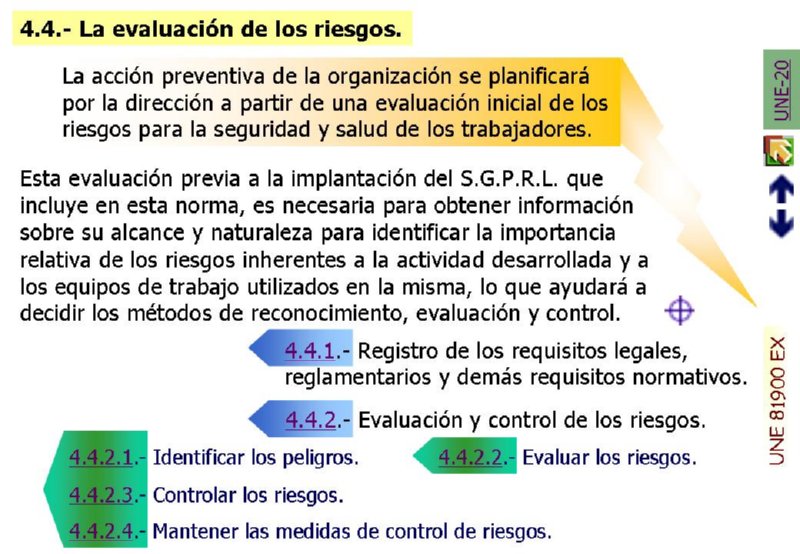 4.4.- La evaluación de los riesgos.

La acción preventiva de la organización se planificará por la dirección a partir de una evaluación inicial de los riesgos para la seguridad y salud de los trabajadores.

Esta evaluación previa a la implantación del S.G.P.R.L. que incluye en esta norma, es necesaria para obtener información sobre su alcance y naturaleza para identificar la importancia relativa de los riesgos inherentes a la actividad desarrollada y a los equipos de trabajo utilizados en la misma, lo que ayudará a decidir los métodos de reconocimiento, evaluación y control.

4.4.1.- Registro de los requisitos legales, reglamentarios y demás requisitos normativos.

4.4.2.- Evaluación y control de los riesgos.

4.4.2.1.- Identificar los peligros.

4.4.2.2.- Evaluar los riesgos.

4.4.2.3.- Controlar los riesgos.

4.4.2.4.- Mantener las medidas de control de riesgos.

UNE-20

UNE 81900 EX